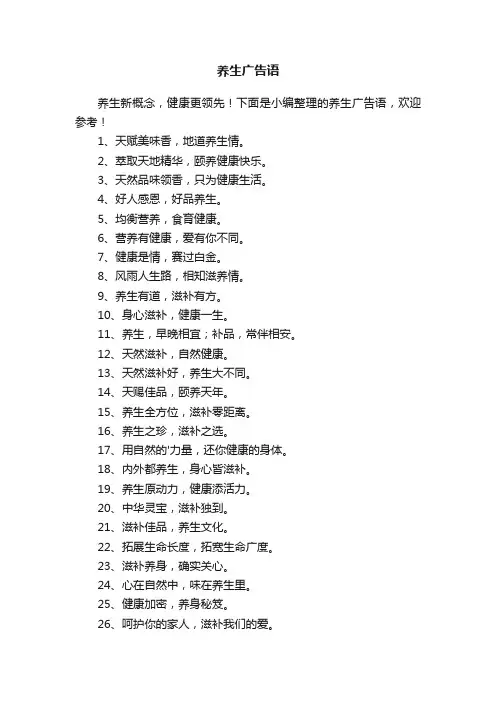 养生广告语

养生新概念，健康更领先！下面是小编整理的养生广告语，欢迎参考！

1、天赋美味香，地道养生情。

2、萃取天地精华，颐养健康快乐。

3、天然品味领香，只为健康生活。

4、好人感恩，好品养生。

5、均衡营养，食育健康。

6、营养有健康，爱有你不同。

7、健康是情，赛过白金。

8、风雨人生路，相知滋养情。

9、养生有道，滋补有方。

10、身心滋补，健康一生。

11、养生，早晚相宜；补品，常伴相安。

12、天然滋补，自然健康。

13、天然滋补好，养生大不同。

14、天赐佳品，颐养天年。

15、养生全方位，滋补零距离。

16、养生之珍，滋补之选。

17、用自然的'力量，还你健康的身体。

18、内外都养生，身心皆滋补。

19、养生原动力，健康添活力。

20、中华灵宝，滋补独到。

21、滋补佳品，养生文化。

22、拓展生命长度，拓宽生命广度。

23、滋补养身，确实关心。

24、心在自然中，味在养生里。

25、健康加密，养身秘笈。

26、呵护你的家人，滋补我们的爱。